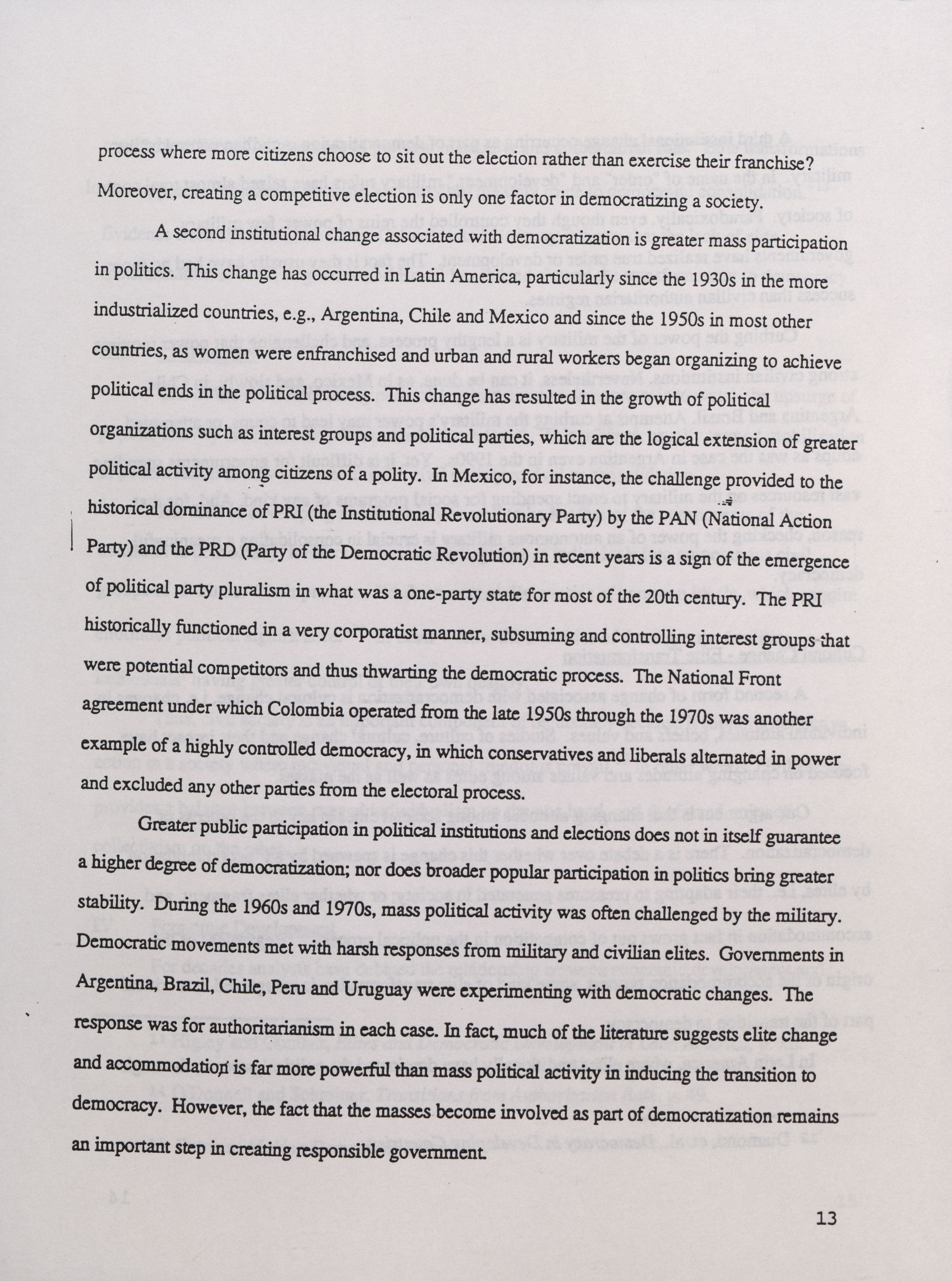 process where more citizens choose to sit out the election rather than exercise their franchise? Moreover, creating a competitive election is only one factor in democratizing a society.

A second institutional change associated with democratization is greater mass participation in politics. This change has occurred in Latin America, particularly since the 1930s in the more industrialized countries, e.g., Argentina, Chile and Mexico and since the 1950s in most other countries, as women were enfranchised and urban and rural workers began organizing to achieve political ends in the political process. This change has resulted in the growth of political organizations such as interest groups and political parties, which are the logical extension of greater political activity among citizens of a polity. In Mexico, for instance, the challenge provided to the historical dominance of PRI (the Institutional Revolutionary Party) by the PAN (National Action Party) and the PRD (Party of the Democratic Revolution) in recent years is a sign of the emergence of political party pluralism in what was a one-party state for most of the 20th century. The PRI historically functioned in a very corporatist manner, subsuming and controlling interest groups that were potential competitors and thus thwarting the democratic process. The National Front agreement under which Colombia operated from the late 1950s through the 1970s was another example of a highly controlled democracy, in which conservatives and liberals alternated in power and excluded any other parties from the electoral process.

Greater public participation in political institutions and elections does not in itself guarantee a higher degree of democratization; nor does broader popular participation in politics bring greater stability. During the 1960s and 1970s, mass political activity was often challenged by the military. Democratic movements met with harsh responses from military and civilian elites. Governments in Argentina, Brazil, Chile, Peru and Uruguay were experimenting with democratic changes. The response was for authoritarianism in each case. In fact, much of the literature suggests elite change and accommodation is far more powerful than mass political activity in inducing the transition to democracy. However, the fact that the masses become involved as part of democratization remains an important step in creating responsible government.

13